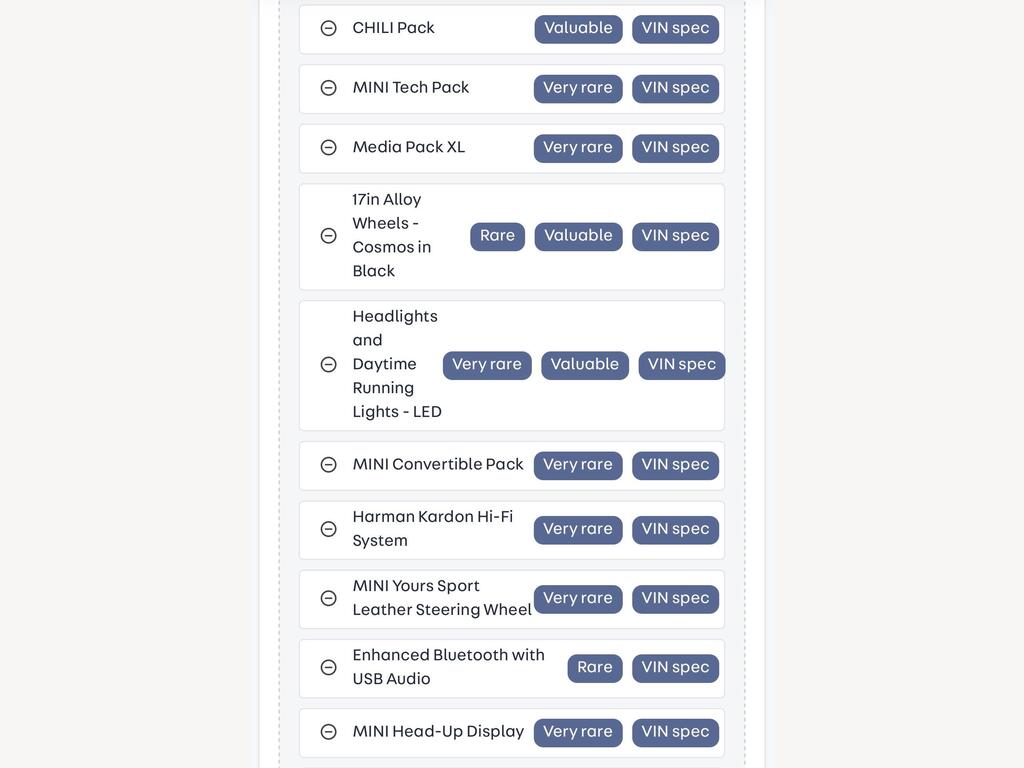 CHILI Pack Valuable VIN spec

MINI Tech Pack Very rare VIN spec

Media Pack XL Very rare VIN spec

17in Alloy Wheels - Cosmos in Black Rare Valuable VIN spec

Headlights and Daytime Running Lights - LED Very rare Valuable VIN spec

MINI Convertible Pack Very rare VIN spec

Harman Kardon Hi-Fi System Very rare VIN spec

MINI Yours Sport Leather Steering Wheel Very rare VIN spec

Enhanced Bluetooth with USB Audio Rare VIN spec

MINI Head-Up Display Very rare VIN spec